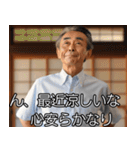 ん、最近涼しいな
心安らかなり